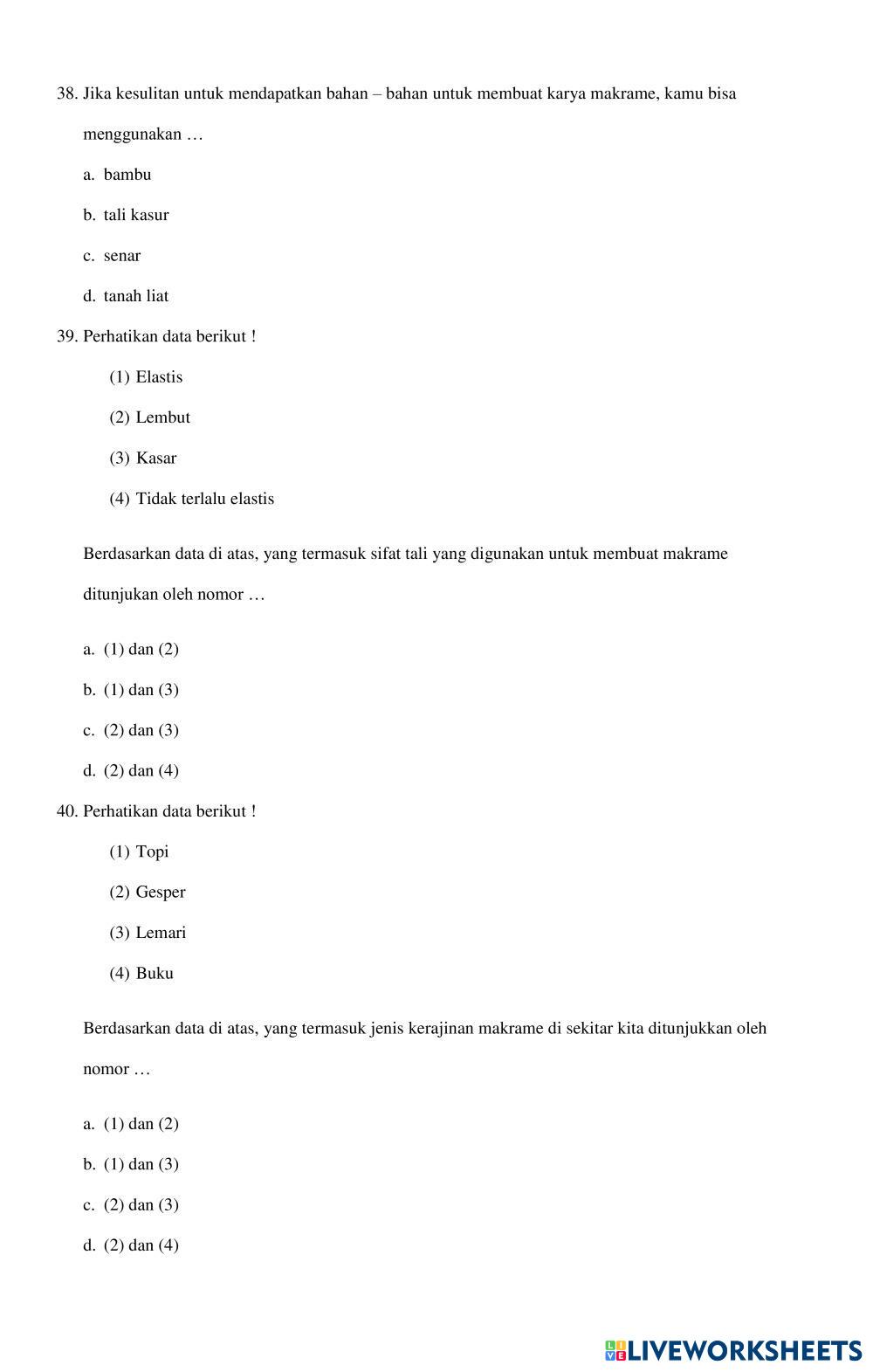 38. Jika kesulitan untuk mendapatkan bahan – bahan untuk membuat karya makrame, kamu bisa menggunakan …

a. bambu

b. tali kasur

c. senar

d. tanah liat

39. Perhatikan data berikut !

(1) Elastis

(2) Lembut

(3) Kasar

(4) Tidak terlalu elastis

Berdasarkan data di atas, yang termasuk sifat tali yang digunakan untuk membuat makrame ditunjukan oleh nomor …

a. (1) dan (2)

b. (1) dan (3)

c. (2) dan (3)

d. (2) dan (4)

40. Perhatikan data berikut !

(1) Topi

(2) Gesper

(3) Lemari

(4) Buku

Berdasarkan data di atas, yang termasuk jenis kerajinan makrame di sekitar kita ditunjukkan oleh nomor …

a. (1) dan (2)

b. (1) dan (3)

c. (2) dan (3)

d. (2) dan (4)

LIVEWORKSHEETS